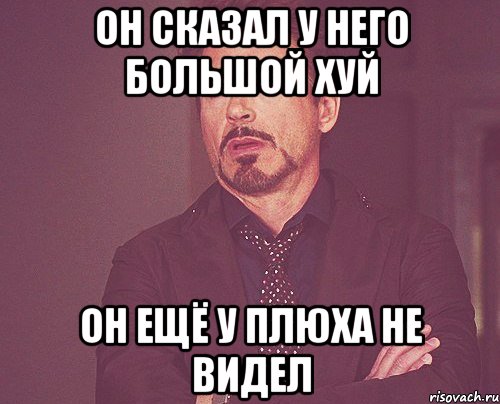 ОН СКАЗАЛ У НЕГО БОЛЬШОЙ ХУЙ

ОН ЕЩЁ У ПЛЮХА НЕ ВИДЕЛ

risovach.ru